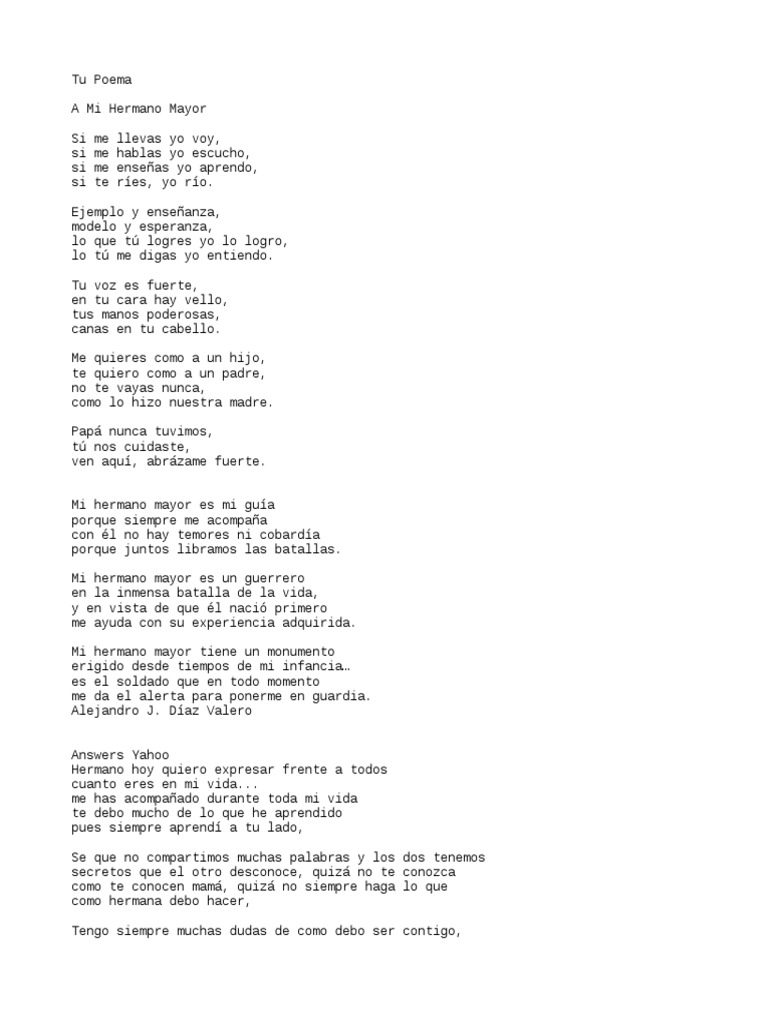 Tu Poema

A Mi Hermano Mayor

Si me llevas yo voy,
si me hablas yo escucho,
si me enseñas yo aprendo,
si te ríes, yo río.

Ejemplo y enseñanza,
modelo y esperanza,
lo que tú logres yo lo logro,
lo tú me digas yo entiendo.

Tu voz es fuerte,
en tu cara hay vello,
tus manos poderosas,
canas en tu cabello.

Me quieres como a un hijo,
te quiero como a un padre,
no te vayas nunca,
como lo hizo nuestra madre.

Papá nunca tuvimos,
tú nos cuidaste,
ven aquí, abrázame fuerte.

Mi hermano mayor es mi guía
porque siempre me acompaña
con él no hay temores ni cobardía
porque juntos libramos las batallas.

Mi hermano mayor es un guerrero
en la inmensa batalla de la vida,
y en vista de que él nació primero
me ayuda con su experiencia adquirida.

Mi hermano mayor tiene un monumento
erigido desde tiempos de mi infancia…
es el soldado que en todo momento
me da el alerta para ponerme en guardia.
Alejandro J. Díaz Valero

Answers Yahoo
Hermano hoy quiero expresar frente a todos
cuanto eres en mi vida...
me has acompañado durante toda mi vida
te debo mucho de lo que he aprendido
pues siempre aprendí a tu lado,

Se que no compartimos muchas palabras y los dos tenemos
secretos que el otro desconoce, quizá no te conozca
como te conocen mamá, quizá no siempre haga lo que
como hermana debo hacer,

Tengo siempre muchas dudas de como debo ser contigo,